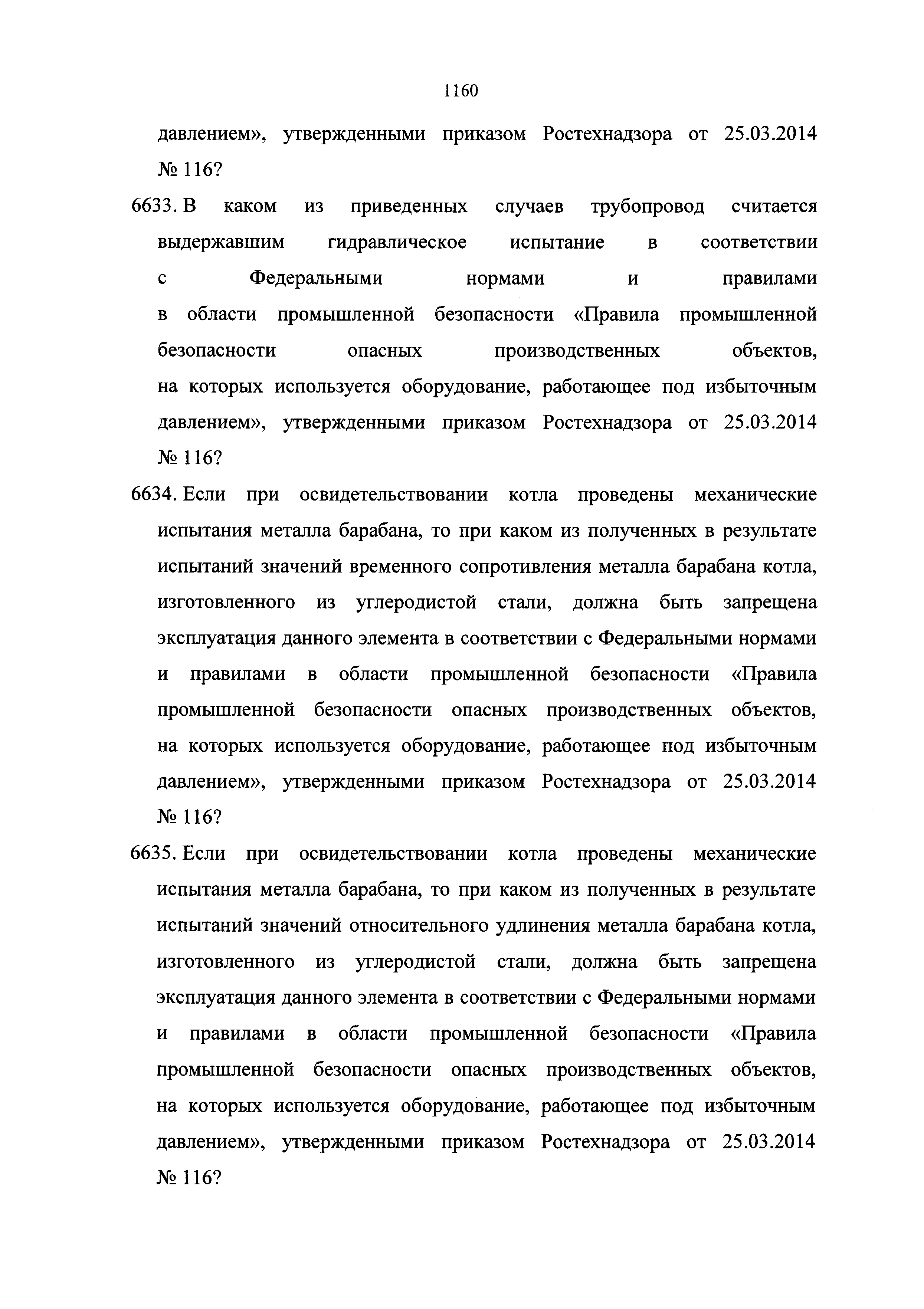 1160

давлением», утвержденными приказом Ростехнадзора от 25.03.2014 № 116?

6633. В каком из приведенных случаев трубопровод считается выдержавшим гидравлическое испытание в соответствии с Федеральными нормами и правилами в области промышленной безопасности «Правила промышленной безопасности опасных производственных объектов, на которых используется оборудование, работающее под избыточным давлением», утвержденными приказом Ростехнадзора от 25.03.2014 № 116?

6634. Если при освидетельствовании котла проведены механические испытания металла барабана, то при каком из полученных в результате испытаний значений временного сопротивления металла барабана котла, изготовленного из углеродистой стали, должна быть запрещена эксплуатация данного элемента в соответствии с Федеральными нормами и правилами в области промышленной безопасности «Правила промышленной безопасности опасных производственных объектов, на которых используется оборудование, работающее под избыточным давлением», утвержденными приказом Ростехнадзора от 25.03.2014 № 116?

6635. Если при освидетельствовании котла проведены механические испытания металла барабана, то при каком из полученных в результате испытаний значений относительного удлинения металла барабана котла, изготовленного из углеродистой стали, должна быть запрещена эксплуатация данного элемента в соответствии с Федеральными нормами и правилами в области промышленной безопасности «Правила промышленной безопасности опасных производственных объектов, на которых используется оборудование, работающее под избыточным давлением», утвержденными приказом Ростехнадзора от 25.03.2014 № 116?